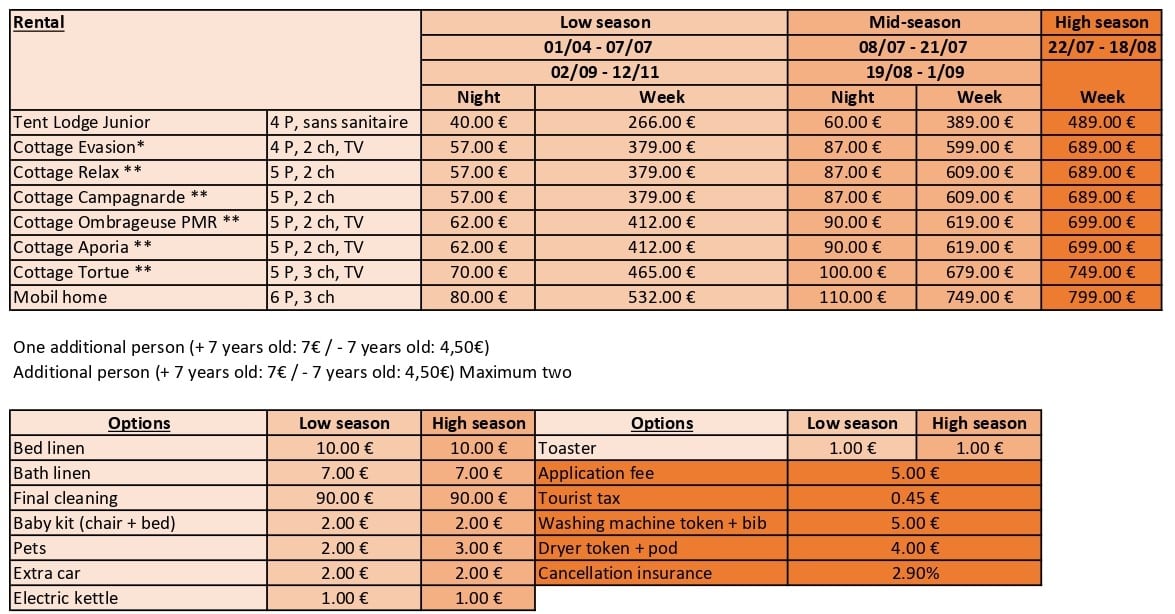 | Rental | | Low season | | Mid-season | | High season |
|---|---|---|---|---|---|---|
| | | 01/04 - 07/07 | | 08/07 - 21/07 | | 22/07 - 18/08 |
| | | 02/09 - 12/11 | | 19/08 - 1/09 | | |
| | | Night | Week | Night | Week | Week |
| Tent Lodge Junior | 4 P, sans sanitaire | 40.00 € | 266.00 € | 60.00 € | 389.00 € | 489.00 € |
| Cottage Evasion* | 4 P, 2 ch, TV | 57.00 € | 379.00 € | 87.00 € | 599.00 € | 689.00 € |
| Cottage Relax ** | 5 P, 2 ch | 57.00 € | 379.00 € | 87.00 € | 609.00 € | 689.00 € |
| Cottage Campagnarde ** | 5 P, 2 ch | 57.00 € | 379.00 € | 87.00 € | 609.00 € | 689.00 € |
| Cottage Ombrageuse PMR ** | 5 P, 2 ch, TV | 62.00 € | 412.00 € | 90.00 € | 619.00 € | 699.00 € |
| Cottage Aporia ** | 5 P, 2 ch, TV | 62.00 € | 412.00 € | 90.00 € | 619.00 € | 699.00 € |
| Cottage Tortue ** | 5 P, 3 ch, TV | 70.00 € | 465.00 € | 100.00 € | 679.00 € | 749.00 € |
| Mobil home | 6 P, 3 ch | 80.00 € | 532.00 € | 110.00 € | 749.00 € | 799.00 € |

One additional person (+ 7 years old: 7€ / - 7 years old: 4,50€)
Additional person (+ 7 years old: 7€ / - 7 years old: 4,50€) Maximum two

| Options | Low season | High season | Options | Low season | High season |
|---|---|---|---|---|---|
| Bed linen | 10.00 € | 10.00 € | Toaster | 1.00 € | 1.00 € |
| Bath linen | 7.00 € | 7.00 € | Application fee | 5.00 € | |
| Final cleaning | 90.00 € | 90.00 € | Tourist tax | 0.45 € | |
| Baby kit (chair + bed) | 2.00 € | 2.00 € | Washing machine token + bib | 5.00 € | |
| Pets | 2.00 € | 3.00 € | Dryer token + pod | 4.00 € | |
| Extra car | 2.00 € | 2.00 € | Cancellation insurance | 2.90% | |
| Electric kettle | 1.00 € | 1.00 € | | | |